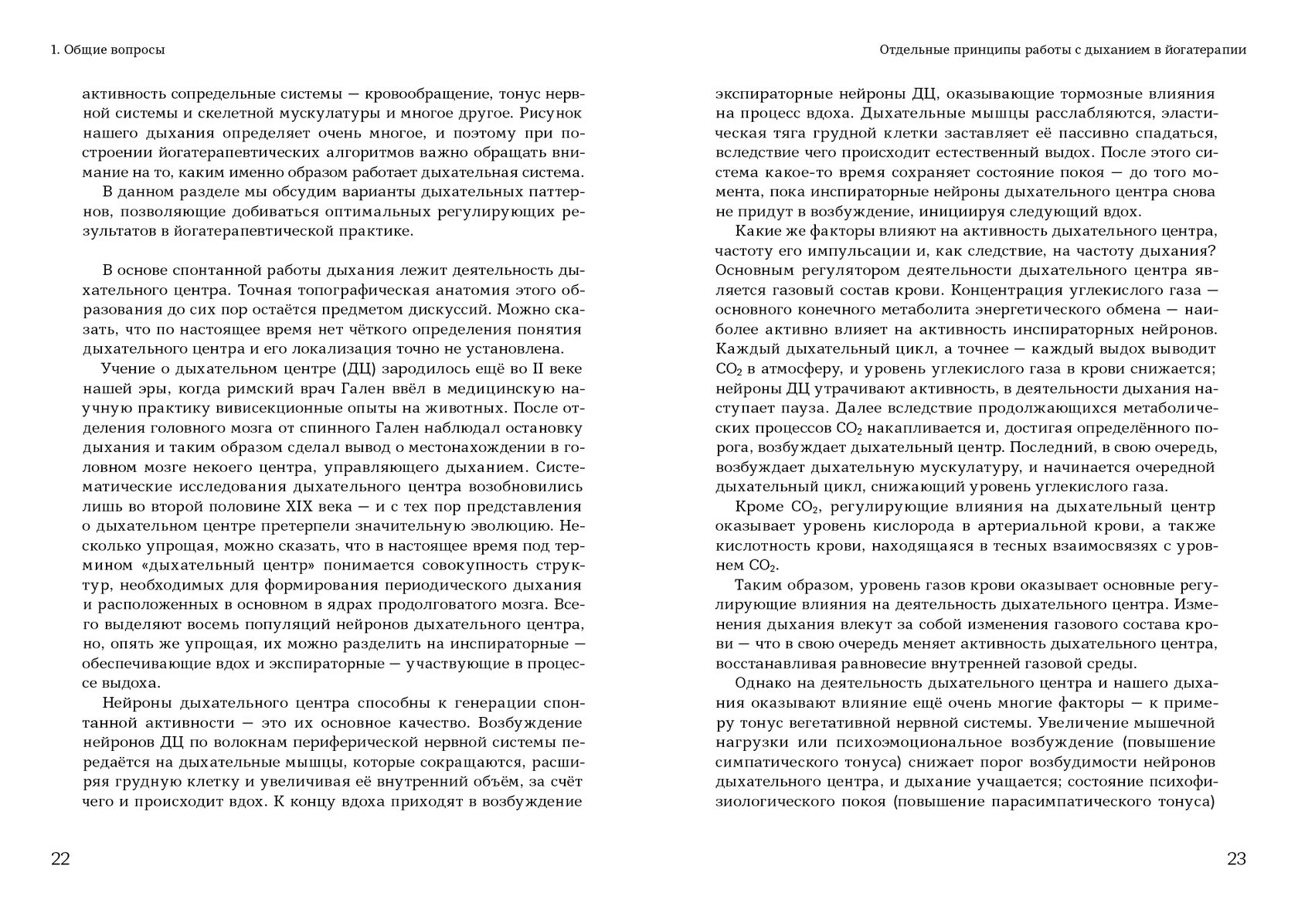 1. Общие вопросы

активность сопредельные системы — кровообращение, тонус нервной системы и скелетной мускулатуры и многое другое. Рисунок нашего дыхания определяет очень многое, и поэтому при построении йогатерапевтических алгоритмов важно обращать внимание на то, каким именно образом работает дыхательная система.

В данном разделе мы обсудим варианты дыхательных паттернов, позволяющие добиваться оптимальных регулирующих результатов в йогатерапевтической практике.

В основе спонтанной работы дыхания лежит деятельность дыхательного центра. Точная топографическая анатомия этого образования до сих пор остаётся предметом дискуссий. Можно сказать, что по настоящее время нет чёткого определения понятия дыхательного центра и его локализация точно не установлена.

Учение о дыхательном центре (ДЦ) зародилось ещё во II веке нашей эры, когда римский врач Гален ввёл в медицинскую научную практику вивисекционные опыты на животных. После отделения головного мозга от спинного Гален наблюдал остановку дыхания и таким образом сделал вывод о местонахождении в головном мозге некоего центра, управляющего дыханием. Систематические исследования дыхательного центра возобновились лишь во второй половине XIX века — и с тех пор представления о дыхательном центре претерпели значительную эволюцию. Несколько упрощая, можно сказать, что в настоящее время под термином «дыхательный центр» понимается совокупность структур, необходимых для формирования периодического дыхания и расположенных в основном в ядрах продолговатого мозга. Всего выделяют восемь популяций нейронов дыхательного центра, но, опять же упрощая, их можно разделить на инспираторные — обеспечивающие вдох и экспираторные — участвующие в процессе выдоха.

Нейроны дыхательного центра способны к генерации спонтанной активности — это их основное качество. Возбуждение нейронов ДЦ по волокнам периферической нервной системы передаётся на дыхательные мышцы, которые сокращаются, расширяя грудную клетку и увеличивая её внутренний объём, за счёт чего и происходит вдох. К концу вдоха приходят в возбуждение

22

Отдельные принципы работы с дыханием в йогатерапии

экспираторные нейроны ДЦ, оказывающие тормозные влияния на процесс вдоха. Дыхательные мышцы расслабляются, эластическая тяга грудной клетки заставляет её пассивно спадаться, вследствие чего происходит естественный выдох. После этого система какое-то время сохраняет состояние покоя — до того момента, пока инспираторные нейроны дыхательного центра снова не придут в возбуждение, инициируя следующий вдох.

Какие же факторы влияют на активность дыхательного центра, частоту его импульсации и, как следствие, на частоту дыхания? Основным регулятором деятельности дыхательного центра является газовый состав крови. Концентрация углекислого газа — основного конечного метаболита энергетического обмена — наиболее активно влияет на активность инспираторных нейронов. Каждый дыхательный цикл, а точнее — каждый выдох выводит $CO_2$ в атмосферу, и уровень углекислого газа в крови снижается; нейроны ДЦ утрачивают активность, в деятельности дыхания наступает пауза. Далее вследствие продолжающихся метаболических процессов $CO_2$ накапливается и, достигая определённого порога, возбуждает дыхательный центр. Последний, в свою очередь, возбуждает дыхательную мускулатуру, и начинается очередной дыхательный цикл, снижающий уровень углекислого газа.

Кроме $CO_2$, регулирующие влияния на дыхательный центр оказывает уровень кислорода в артериальной крови, а также кислотность крови, находящаяся в тесных взаимосвязях с уровнем $CO_2$.

Таким образом, уровень газов крови оказывает основные регулирующие влияния на деятельность дыхательного центра. Изменения дыхания влекут за собой изменения газового состава крови — что в свою очередь меняет активность дыхательного центра, восстанавливая равновесие внутренней газовой среды.

Однако на деятельность дыхательного центра и нашего дыхания оказывают влияние ещё очень многие факторы — к примеру тонус вегетативной нервной системы. Увеличение мышечной нагрузки или психоэмоциональное возбуждение (повышение симпатического тонуса) снижает порог возбудимости нейронов дыхательного центра, и дыхание учащается; состояние психофизиологического покоя (повышение парасимпатического тонуса)

23